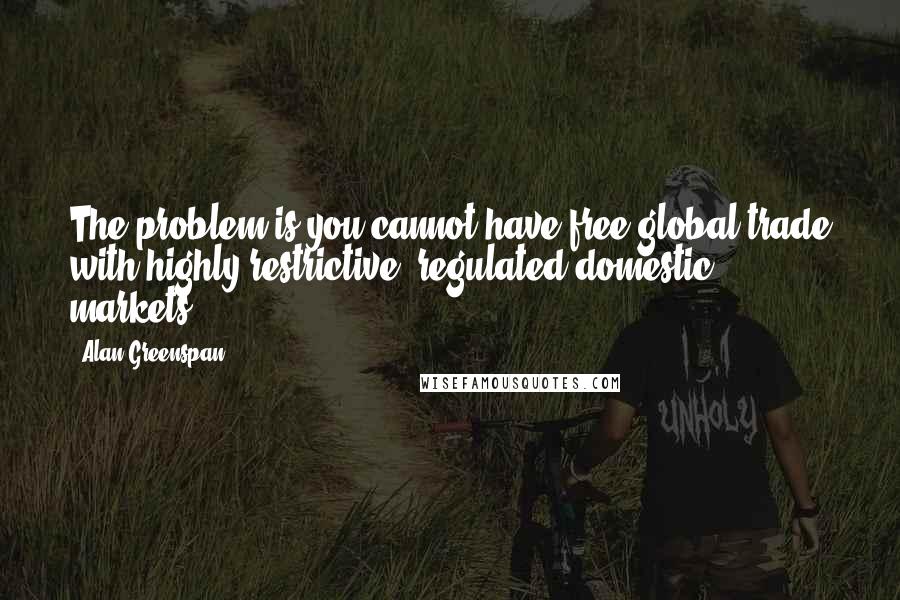 The problem is you cannot have free global trade with highly restrictive, regulated domestic markets.

- Alan Greenspan

WISEFAMOUSQUOTES.COM

UNHOLY